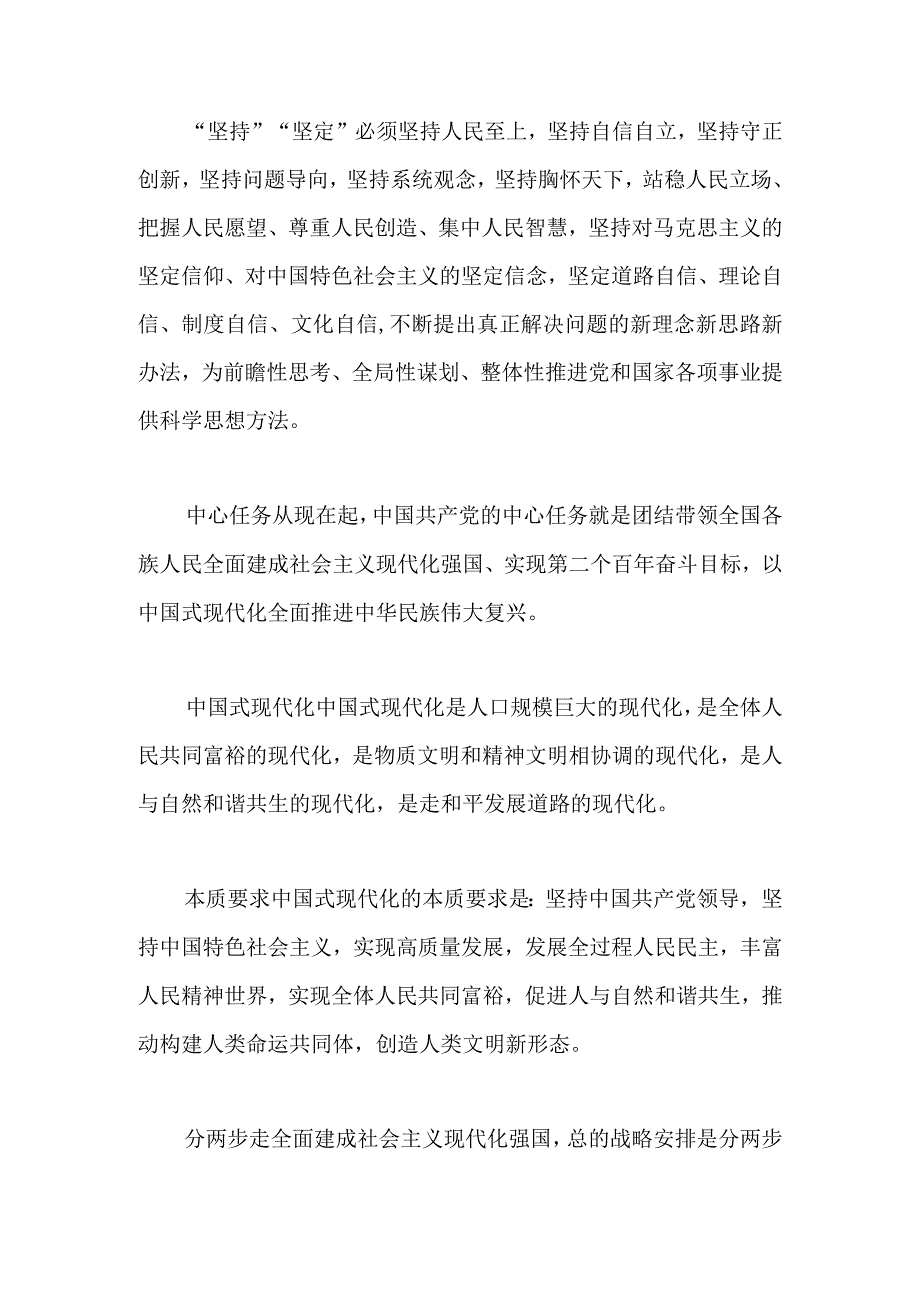 “坚持”“坚定”必须坚持人民至上，坚持自信自立，坚持守正创新，坚持问题导向，坚持系统观念，坚持胸怀天下，站稳人民立场、把握人民愿望、尊重人民创造、集中人民智慧，坚持对马克思主义的坚定信仰、对中国特色社会主义的坚定信念，坚定道路自信、理论自信、制度自信、文化自信,不断提出真正解决问题的新理念新思路新办法，为前瞻性思考、全局性谋划、整体性推进党和国家各项事业提供科学思想方法。

中心任务从现在起,中国共产党的中心任务就是团结带领全国各族人民全面建成社会主义现代化强国、实现第二个百年奋斗目标，以中国式现代化全面推进中华民族伟大复兴。

中国式现代化中国式现代化是人口规模巨大的现代化，是全体人民共同富裕的现代化，是物质文明和精神文明相协调的现代化，是人与自然和谐共生的现代化，是走和平发展道路的现代化。

本质要求中国式现代化的本质要求是:坚持中国共产党领导，坚持中国特色社会主义，实现高质量发展，发展全过程人民民主，丰富人民精神世界，实现全体人民共同富裕，促进人与自然和谐共生，推动构建人类命运共同体，创造人类文明新形态。

分两步走全面建成社会主义现代化强国，总的战略安排是分两步